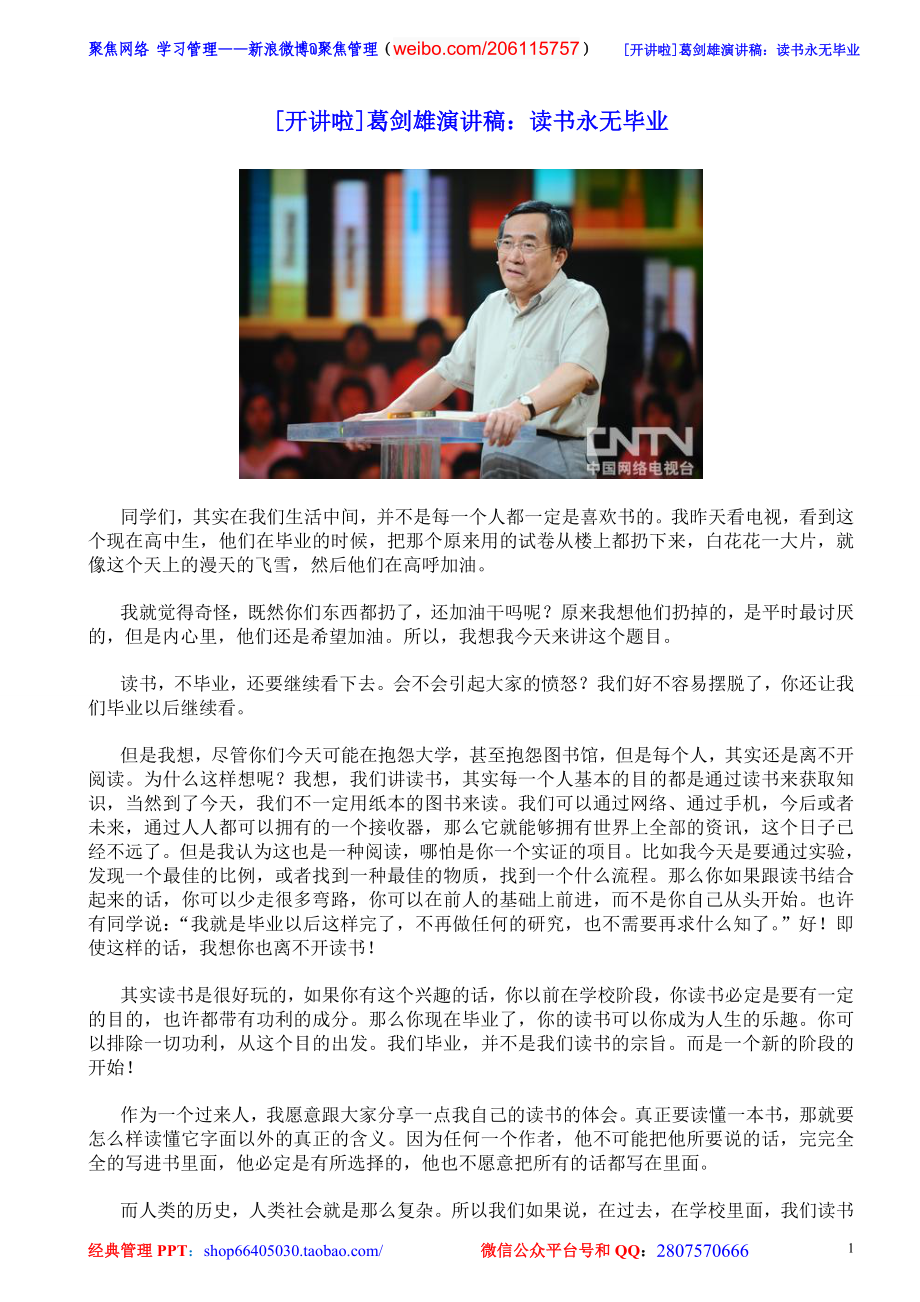 聚焦网络 学习管理——新浪微博@聚焦管理（weibo.com/206115757） [开讲啦]葛剑雄演讲稿：读书永无毕业

[开讲啦]葛剑雄演讲稿：读书永无毕业

CNTV 中国网络电视台

同学们，其实在我们生活中间，并不是每一个人都一定是喜欢书的。我昨天看电视，看到这个现在高中生，他们在毕业的时候，把那个原来用的试卷从楼上都扔下来，白花花一大片，就像这个天上的漫天的飞雪，然后他们在高呼加油。

我就觉得奇怪，既然你们东西都扔了，还加油干吗呢？原来我想他们扔掉的，是平时最讨厌的，但是内心里，他们还是希望加油。所以，我想我今天来讲这个题目。

读书，不毕业，还要继续看下去。会不会引起大家的愤怒？我们好不容易摆脱了，你还让我们毕业以后继续看。

但是我想，尽管你们今天可能在抱怨大学，甚至抱怨图书馆，但是每个人，其实还是离不开阅读。为什么这样想呢？我想，我们讲读书，其实每一个人基本的目的都是通过读书来获取知识，当然到了今天，我们不一定用纸本的图书来读。我们可以通过网络、通过手机，今后或者未来，通过人人都可以拥有的一个接收器，那么它就能够拥有世界上全部的资讯，这个日子已经不远了。但是我认为这也是一种阅读，哪怕是你一个实证的项目。比如我今天是要通过实验，发现一个最佳的比例，或者找到一种最佳的物质，找到一个什么流程。那么你如果跟读书结合起来的话，你可以少走很多弯路，你可以在前人的基础上前进，而不是你自己从头开始。也许有同学说：“我就是毕业以后这样完了，不再做任何的研究，也不需要再求什么知了。”好！即使这样的话，我想你也离不开读书！

其实读书是很好玩的，如果你有这个兴趣的话，你以前在学校阶段，你读书必定是要有一定的目的，也许都带有功利的成分。那么你现在毕业了，你的读书可以你成为人生的乐趣。你可以排除一切功利，从这个目的出发。我们毕业，并不是我们读书的宗旨。而是一个新的阶段的开始！

作为一个过来人，我愿意跟大家分享一点我自己的读书的体会。真正要读懂一本书，那就要怎么样读懂它字面以外的真正的含义。因为任何一个作者，他不可能把他所要说的话，完完全全的写进书里面，他必定是有所选择的，他也不愿意把所有的话都写在里面。

而人类的历史，人类社会就是那么复杂。所以我们如果说，在过去，在学校里面，我们读书

经典管理 PPT：shop66405030.taobao.com/ 微信公众平台号和 QQ：2807570666 1